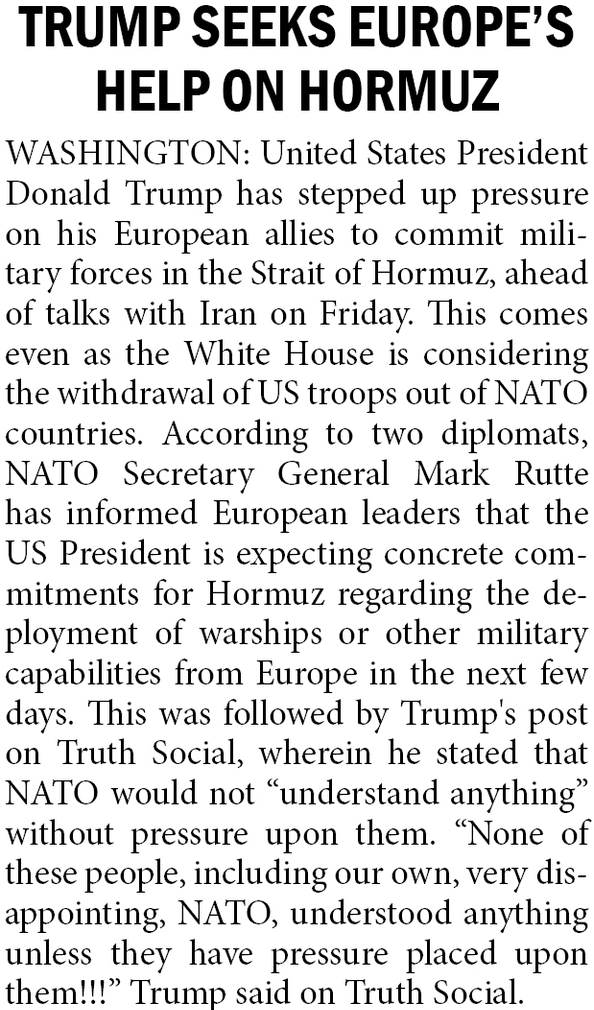 TRUMP SEEKS EUROPE'S HELP ON HORMUZ

WASHINGTON: United States President Donald Trump has stepped up pressure on his European allies to commit military forces in the Strait of Hormuz, ahead of talks with Iran on Friday. This comes even as the White House is considering the withdrawal of US troops out of NATO countries. According to two diplomats, NATO Secretary General Mark Rutte has informed European leaders that the US President is expecting concrete commitments for Hormuz regarding the deployment of warships or other military capabilities from Europe in the next few days. This was followed by Trump's post on Truth Social, wherein he stated that NATO would not "understand anything" without pressure upon them. "None of these people, including our own, very disappointing, NATO, understood anything unless they have pressure placed upon them!!!" Trump said on Truth Social.